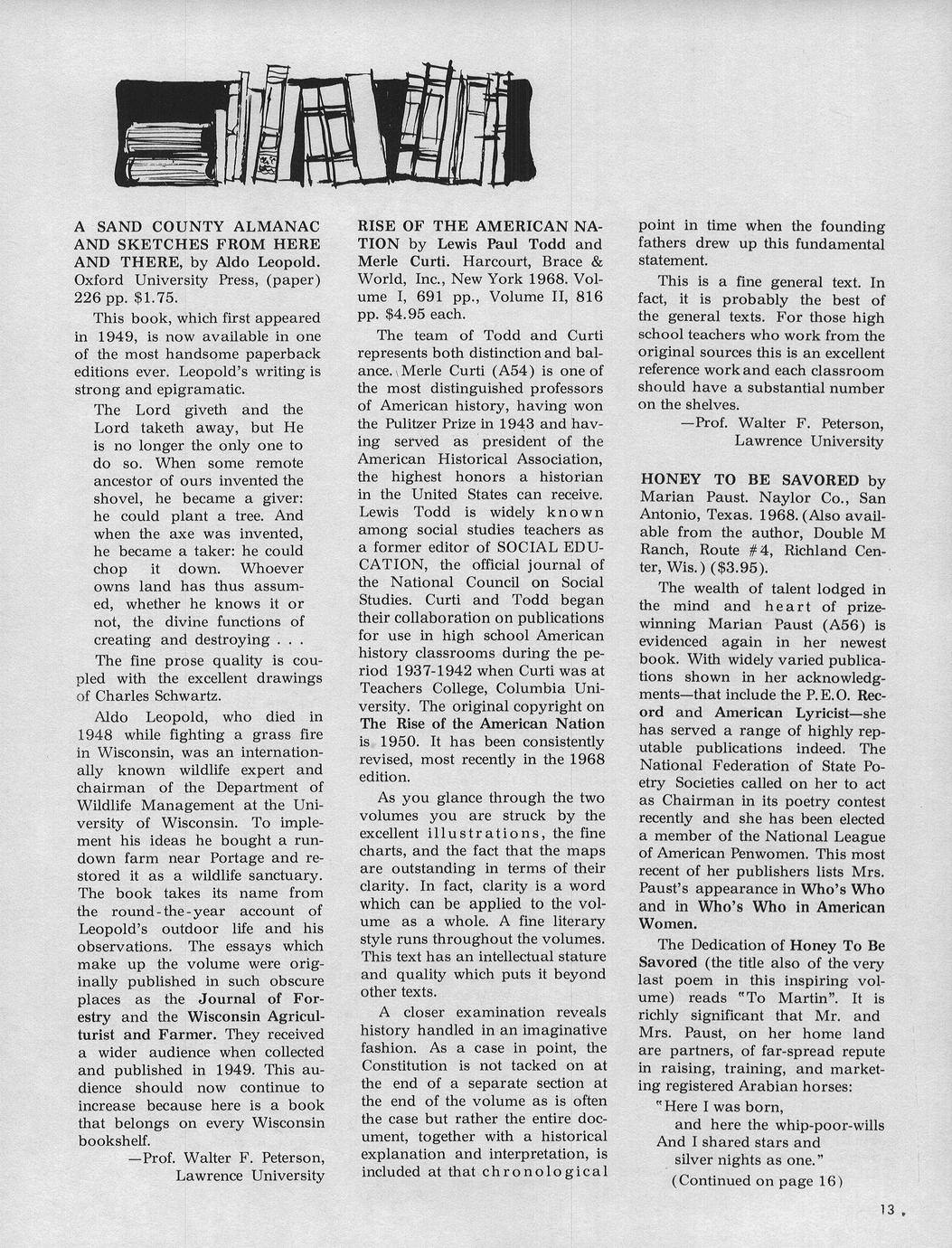 A SAND COUNTY ALMANAC AND SKETCHES FROM HERE AND THERE, by Aldo Leopold. Oxford University Press, (paper) 226 pp. $1.75.

This book, which first appeared in 1949, is now available in one of the most handsome paperback editions ever. Leopold's writing is strong and epigramatic.

The Lord giveth and the Lord taketh away, but He is no longer the only one to do so. When some remote ancestor of ours invented the shovel, he became a giver: he could plant a tree. And when the axe was invented, he became a taker: he could chop it down. Whoever owns land has thus assumed, whether he knows it or not, the divine functions of creating and destroying . . .

The fine prose quality is coupled with the excellent drawings of Charles Schwartz.

Aldo Leopold, who died in 1948 while fighting a grass fire in Wisconsin, was an internationally known wildlife expert and chairman of the Department of Wildlife Management at the University of Wisconsin. To implement his ideas he bought a rundown farm near Portage and restored it as a wildlife sanctuary. The book takes its name from the round-the-year account of Leopold's outdoor life and his observations. The essays which make up the volume were originally published in such obscure places as the Journal of Forestry and the Wisconsin Agriculturist and Farmer. They received a wider audience when collected and published in 1949. This audience should now continue to increase because here is a book that belongs on every Wisconsin bookshelf.

—Prof. Walter F. Peterson, Lawrence University

RISE OF THE AMERICAN NATION by Lewis Paul Todd and Merle Curti. Harcourt, Brace & World, Inc., New York 1968. Volume I, 691 pp., Volume II, 816 pp. $4.95 each.

The team of Todd and Curti represents both distinction and balance. Merle Curti (A54) is one of the most distinguished professors of American history, having won the Pulitzer Prize in 1943 and having served as president of the American Historical Association, the highest honors a historian in the United States can receive. Lewis Todd is widely known among social studies teachers as a former editor of SOCIAL EDUCATION, the official journal of the National Council on Social Studies. Curti and Todd began their collaboration on publications for use in high school American history classrooms during the period 1937-1942 when Curti was at Teachers College, Columbia University. The original copyright on The Rise of the American Nation is 1950. It has been consistently revised, most recently in the 1968 edition.

As you glance through the two volumes you are struck by the excellent illustrations, the fine charts, and the fact that the maps are outstanding in terms of their clarity. In fact, clarity is a word which can be applied to the volume as a whole. A fine literary style runs throughout the volumes. This text has an intellectual stature and quality which puts it beyond other texts.

A closer examination reveals history handled in an imaginative fashion. As a case in point, the Constitution is not tacked on at the end of a separate section at the end of the volume as is often the case but rather the entire document, together with a historical explanation and interpretation, is included at that chronological point in time when the founding fathers drew up this fundamental statement.

This is a fine general text. In fact, it is probably the best of the general texts. For those high school teachers who work from the original sources this is an excellent reference work and each classroom should have a substantial number on the shelves.

—Prof. Walter F. Peterson, Lawrence University

HONEY TO BE SAVORED by Marian Paust. Naylor Co., San Antonio, Texas. 1968. (Also available from the author, Double M Ranch, Route #4, Richland Center, Wis.) ($3.95).

The wealth of talent lodged in the mind and heart of prize-winning Marian Paust (A56) is evidenced again in her newest book. With widely varied publications shown in her acknowledgments—that include the P.E.O. Record and American Lyricist—she has served a range of highly reputable publications indeed. The National Federation of State Poetry Societies called on her to act as Chairman in its poetry contest recently and she has been elected a member of the National League of American Penwomen. This most recent of her publishers lists Mrs. Paust's appearance in Who's Who and in Who's Who in American Women.

The Dedication of Honey To Be Savored (the title also of the very last poem in this inspiring volume) reads "To Martin". It is richly significant that Mr. and Mrs. Paust, on her home land are partners, of far-spread repute in raising, training, and marketing registered Arabian horses:

"Here I was born,
and here the whip-poor-wills
And I shared stars and
silver nights as one."

(Continued on page 16)

13